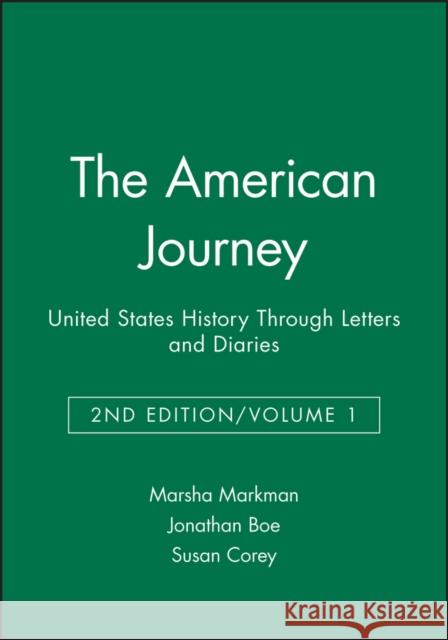 The American Journey

United States History Through Letters and Diaries

2ND EDITION/VOLUME 1

Marsha Markman
Jonathan Boe
Susan Corey